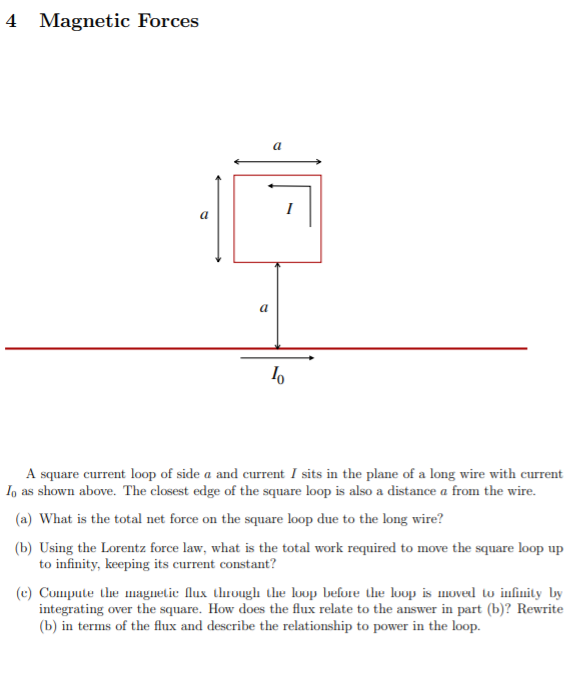 4 Magnetic Forces

$a$

$a$

$I$

$a$

$I_0$

A square current loop of side $a$ and current $I$ sits in the plane of a long wire with current $I_0$ as shown above. The closest edge of the square loop is also a distance $a$ from the wire.

(a) What is the total net force on the square loop due to the long wire?

(b) Using the Lorentz force law, what is the total work required to move the square loop up to infinity, keeping its current constant?

(c) Compute the magnetic flux through the loop before the loop is moved to infinity by integrating over the square. How does the flux relate to the answer in part (b)? Rewrite (b) in terms of the flux and describe the relationship to power in the loop.